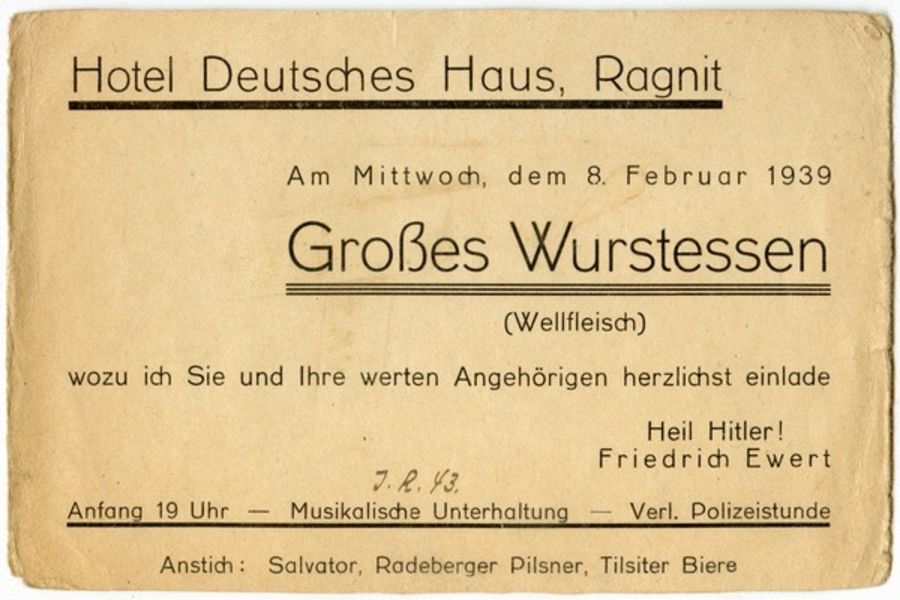 Hotel Deutsches Haus, Ragnit

Am Mittwoch, dem 8. Februar 1939

Großes Wurstessen

(Wellfleisch)

wozu ich Sie und Ihre werten Angehörigen herzlichst einlade

Heil Hitler!
Friedrich Ewert

J. R. 43.

Anfang 19 Uhr — Musikalische Unterhaltung — Verl. Polizeistunde

Anstich: Salvator, Radeberger Pilsner, Tilsiter Biere